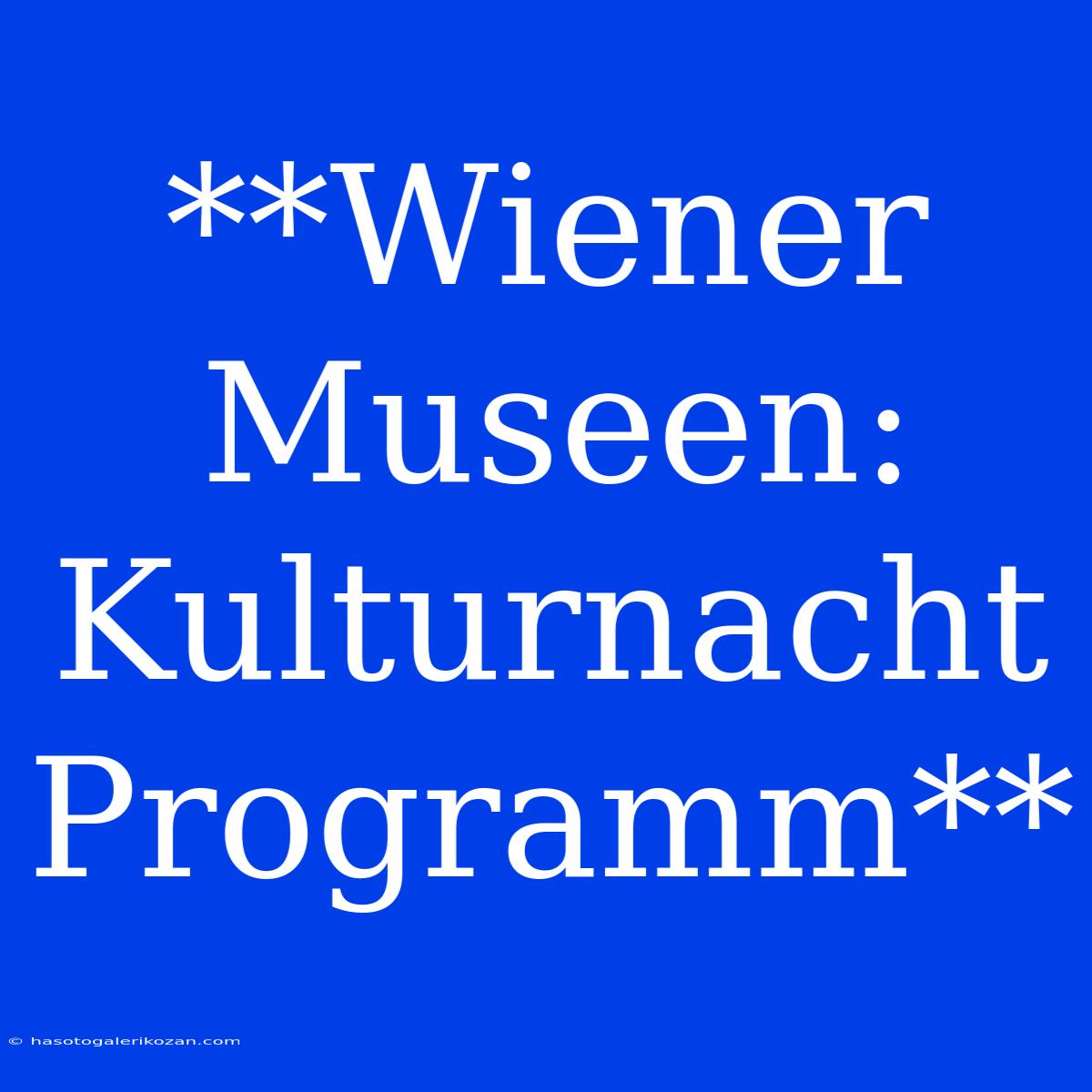 **Wiener Museen: Kulturnacht Programm**

© hasotogalerikozan.com